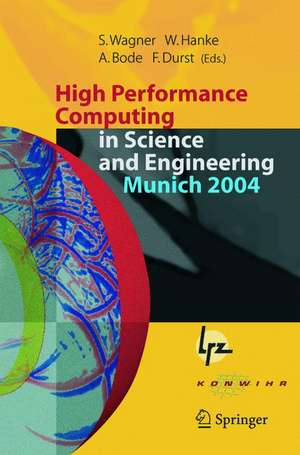 S. Wagner W. Hanke
A. Bode F. Durst (Eds.)

High Performance Computing in Science and Engineering Munich 2004

lrz

KONWIHR

Springer